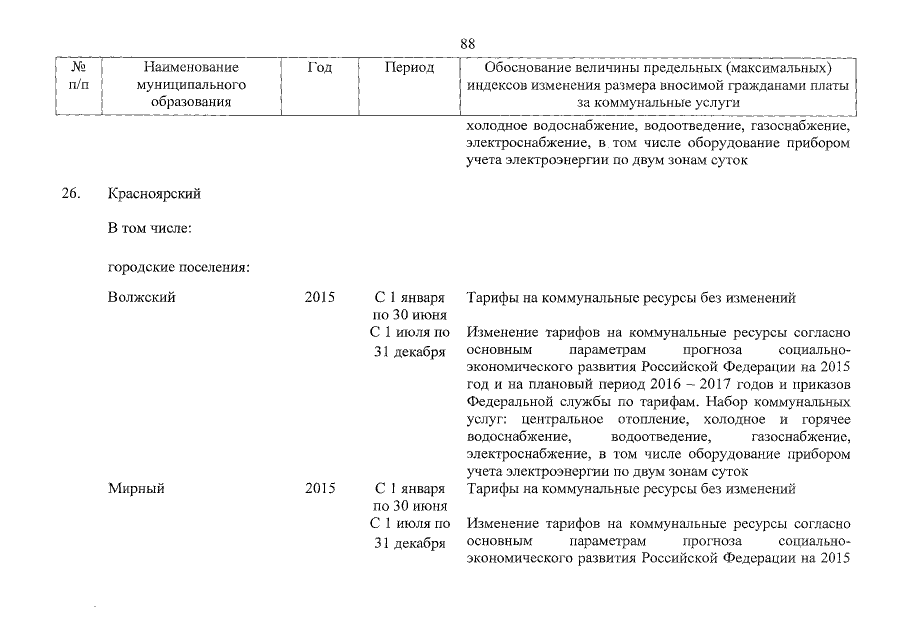 88

| № п/п | Наименование муниципального образования | Год | Период | Обоснование величины предельных (максимальных) индексов изменения размера вносимой гражданами платы за коммунальные услуги |
|---|---|---|---|---|
| | | | | холодное водоснабжение, водоотведение, газоснабжение, электроснабжение, в том числе оборудование прибором учета электроэнергии по двум зонам суток |
| 26. | Красноярский | | | |
| | В том числе: | | | |
| | городские поселения: | | | |
| | Волжский | 2015 | С 1 января по 30 июня | Тарифы на коммунальные ресурсы без изменений |
| | | | С 1 июля по 31 декабря | Изменение тарифов на коммунальные ресурсы согласно основным параметрам прогноза социально-экономического развития Российской Федерации на 2015 год и на плановый период 2016 – 2017 годов и приказов Федеральной службы по тарифам. Набор коммунальных услуг: центральное отопление, холодное и горячее водоснабжение, водоотведение, газоснабжение, электроснабжение, в том числе оборудование прибором учета электроэнергии по двум зонам суток |
| | Мирный | 2015 | С 1 января по 30 июня | Тарифы на коммунальные ресурсы без изменений |
| | | | С 1 июля по 31 декабря | Изменение тарифов на коммунальные ресурсы согласно основным параметрам прогноза социально-экономического развития Российской Федерации на 2015 |